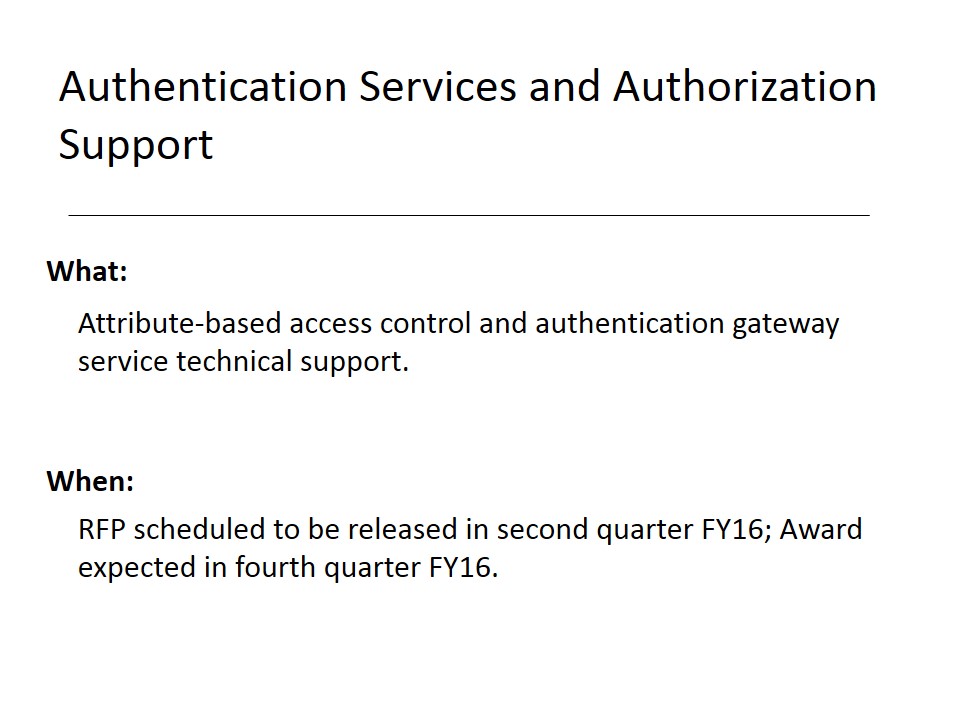 Authentication Services and Authorization Support

What:

Attribute-based access control and authentication gateway service technical support.

When:

RFP scheduled to be released in second quarter FY16; Award expected in fourth quarter FY16.